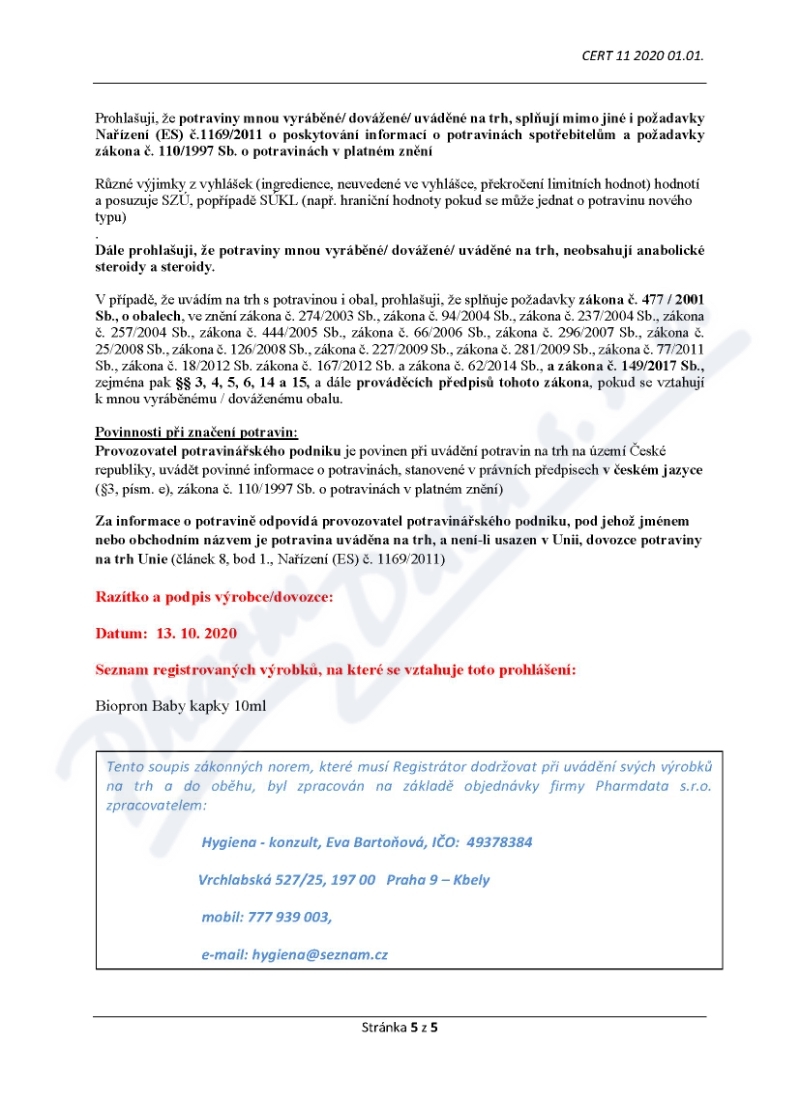 CERT 11 2020 01.01.

Prohlašuji, že potraviny mnou vyráběné/ dovážené/ uváděné na trh, splňují mimo jiné i požadavky Nařízení (ES) č.1169/2011 o poskytování informací o potravinách spotřebitelům a požadavky zákona č. 110/1997 Sb. o potravinách v platném znění

Různé výjimky z vyhlášek (ingredience, neuvedené ve vyhlášce, překročení limitních hodnot) hodnotí a posuzuje SZÚ, popřípadě SÚKL (např. hraniční hodnoty pokud se může jednat o potravinu nového typu)
.
Dále prohlašuji, že potraviny mnou vyráběné/ dovážené/ uváděné na trh, neobsahují anabolické steroidy a steroidy.

V případě, že uvádím na trh s potravinou i obal, prohlašuji, že splňuje požadavky zákona č. 477 / 2001 Sb., o obalech, ve znění zákona č. 274/2003 Sb., zákona č. 94/2004 Sb., zákona č. 237/2004 Sb., zákona č. 257/2004 Sb., zákona č. 444/2005 Sb., zákona č. 66/2006 Sb., zákona č. 296/2007 Sb., zákona č. 25/2008 Sb., zákona č. 126/2008 Sb., zákona č. 227/2009 Sb., zákona č. 281/2009 Sb., zákona č. 77/2011 Sb., zákona č. 18/2012 Sb. zákona č. 167/2012 Sb. a zákona č. 62/2014 Sb., a zákona č. 149/2017 Sb., zejména pak §§ 3, 4, 5, 6, 14 a 15, a dále prováděcích předpisů tohoto zákona, pokud se vztahují k mnou vyráběnému / dováženému obalu.

Povinnosti při značení potravin:
Provozovatel potravinářského podniku je povinen při uvádění potravin na trh na území České republiky, uvádět povinné informace o potravinách, stanovené v právních předpisech v českém jazyce (§3, písm. e), zákona č. 110/1997 Sb. o potravinách v platném znění)

Za informace o potravině odpovídá provozovatel potravinářského podniku, pod jehož jménem nebo obchodním názvem je potravina uváděna na trh, a není-li usazen v Unii, dovozce potraviny na trh Unie (článek 8, bod 1., Nařízení (ES) č. 1169/2011)

Razítko a podpis výrobce/dovozce:

Datum: 13. 10. 2020

Seznam registrovaných výrobků, na které se vztahuje toto prohlášení:

Biopron Baby kapky 10ml

Tento soupis zákonných norem, které musí Registrátor dodržovat při uvádění svých výrobků na trh a do oběhu, byl zpracován na základě objednávky firmy Pharmdata s.r.o. zpracovatelem:

Hygiena - konzult, Eva Bartoňová, IČO: 49378384

Vrchlabská 527/25, 197 00 Praha 9 – Kbely

mobil: 777 939 003,

e-mail: hygiena@seznam.cz

Stránka 5 z 5